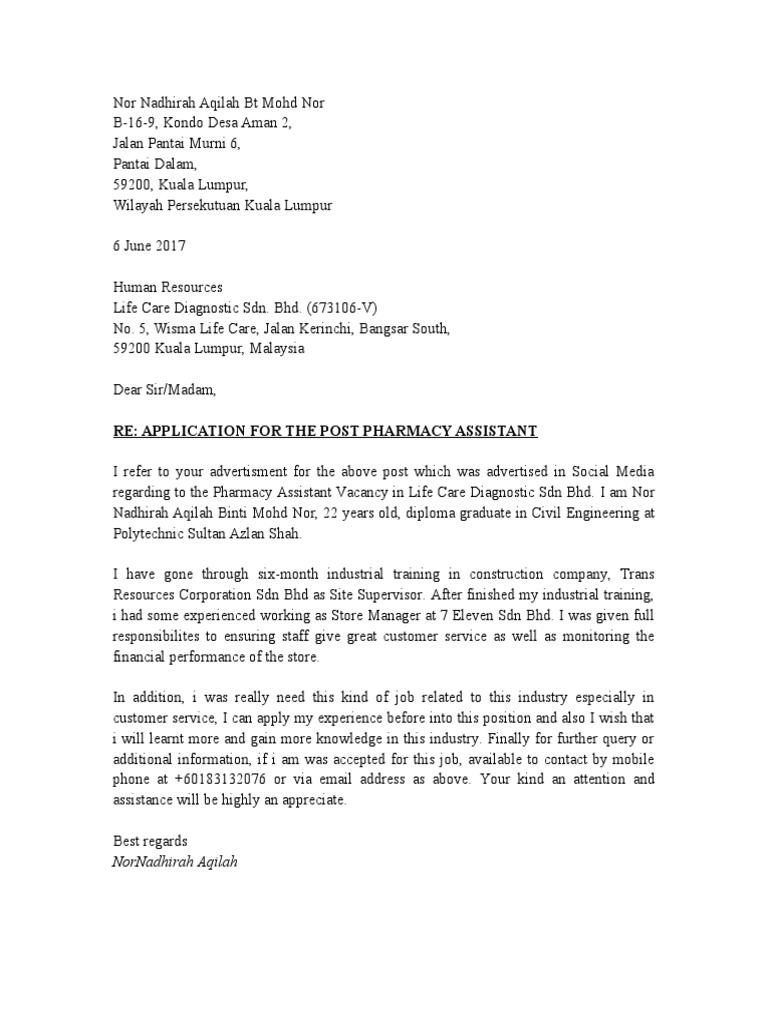 Nor Nadhirah Aqilah Bt Mohd Nor
B-16-9, Kondo Desa Aman 2,
Jalan Pantai Murni 6,
Pantai Dalam,
59200, Kuala Lumpur,
Wilayah Persekutuan Kuala Lumpur

6 June 2017

Human Resources
Life Care Diagnostic Sdn. Bhd. (673106-V)
No. 5, Wisma Life Care, Jalan Kerinchi, Bangsar South,
59200 Kuala Lumpur, Malaysia

Dear Sir/Madam,

RE: APPLICATION FOR THE POST PHARMACY ASSISTANT

I refer to your advertisment for the above post which was advertised in Social Media regarding to the Pharmacy Assistant Vacancy in Life Care Diagnostic Sdn Bhd. I am Nor Nadhirah Aqilah Binti Mohd Nor, 22 years old, diploma graduate in Civil Engineering at Polytechnic Sultan Azlan Shah.

I have gone through six-month industrial training in construction company, Trans Resources Corporation Sdn Bhd as Site Supervisor. After finished my industrial training, i had some experienced working as Store Manager at 7 Eleven Sdn Bhd. I was given full responsibilites to ensuring staff give great customer service as well as monitoring the financial performance of the store.

In addition, i was really need this kind of job related to this industry especially in customer service, I can apply my experience before into this position and also I wish that i will learnt more and gain more knowledge in this industry. Finally for further query or additional information, if i am was accepted for this job, available to contact by mobile phone at +60183132076 or via email address as above. Your kind an attention and assistance will be highly an appreciate.

Best regards
NorNadhirah Aqilah